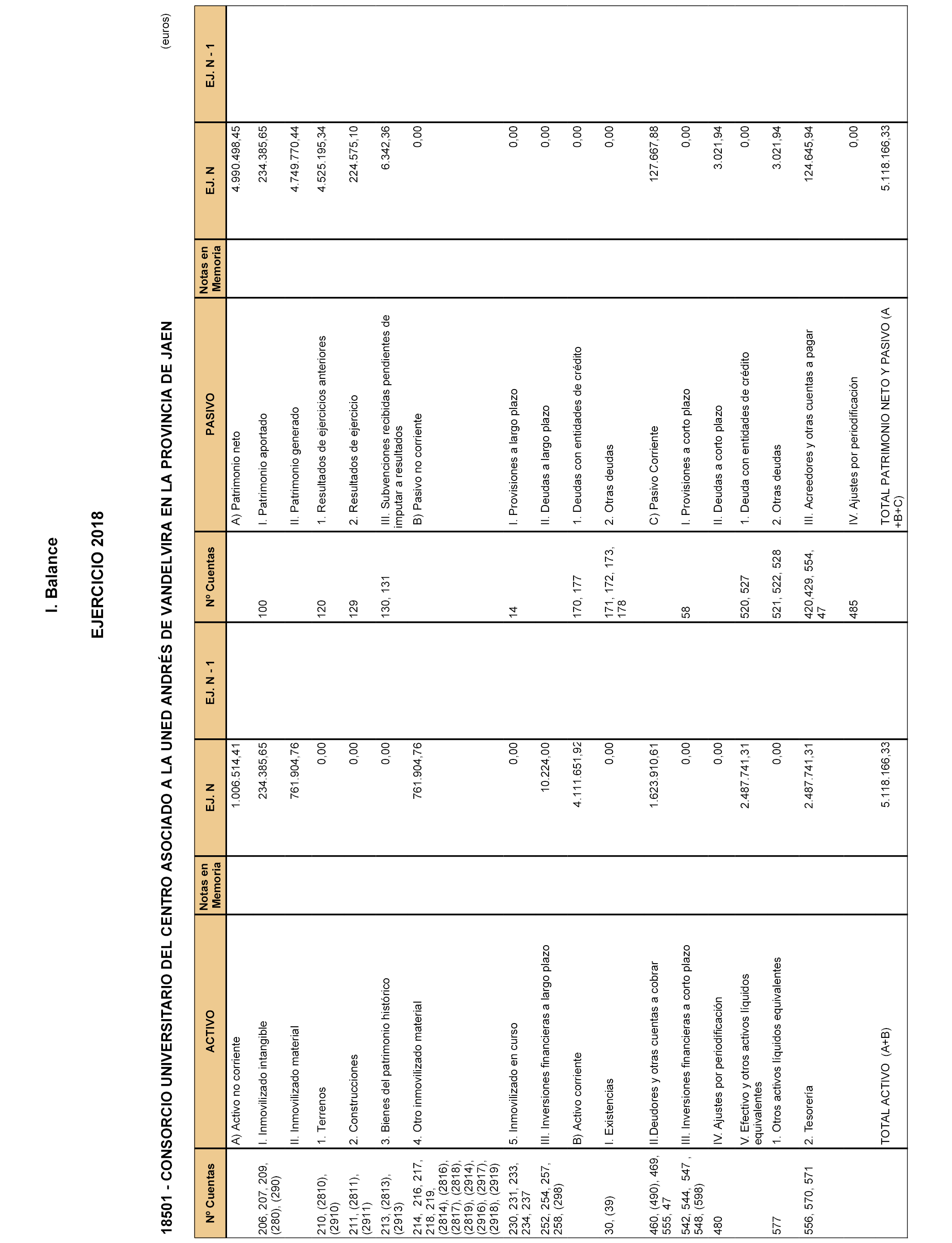 I. Balance

EJERCICIO 2018

18501 - CONSORCIO UNIVERSITARIO DEL CENTRO ASOCIADO A LA UNED ANDRÉS DE VANDELVIRA EN LA PROVINCIA DE JAEN

(euros)

| Nº Cuentas | ACTIVO | Notas en Memoria | EJ. N | EJ. N - 1 | Nº Cuentas | PASIVO | Notas en Memoria | EJ. N | EJ. N - 1 |
|---|---|---|---|---|---|---|---|---|---|
| | A) Activo no corriente | | 1.006.514,41 | | | A) Patrimonio neto | | 4.990.498,45 | |
| 206, 207, 209, (280), (290) | I. Inmovilizado intangible | | 234.385,65 | | 100 | I. Patrimonio aportado | | 234.385,65 | |
| | II. Inmovilizado material | | 761.904,76 | | | II. Patrimonio generado | | 4.749.770,44 | |
| 210, (2810), (2910) | 1. Terrenos | | 0,00 | | 120 | 1. Resultados de ejercicios anteriores | | 4.525.195,34 | |
| 211, (2811), (2911) | 2. Construcciones | | 0,00 | | 129 | 2. Resultados de ejercicio | | 224.575,10 | |
| 213, (2813), (2913) | 3. Bienes del patrimonio histórico | | 0,00 | | 130, 131 | III. Subvenciones recibidas pendientes de imputar a resultados | | 6.342,36 | |
| 214, 216, 217, 218, 219, (2814), (2816), (2817), (2818), (2819), (2914), (2916), (2917), (2918), (2919) | 4. Otro inmovilizado material | | 761.904,76 | | | B) Pasivo no corriente | | 0,00 | |
| 230, 231, 233, 234, 237 | 5. Inmovilizado en curso | | 0,00 | | 14 | I. Provisiones a largo plazo | | 0,00 | |
| 252, 254, 257, 258, (298) | III. Inversiones financieras a largo plazo | | 10.224,00 | | | II. Deudas a largo plazo | | 0,00 | |
| | B) Activo corriente | | 4.111.651,92 | | 170, 177 | 1. Deudas con entidades de crédito | | 0,00 | |
| 30, (39) | I. Existencias | | 0,00 | | 171, 172, 173, 178 | 2. Otras deudas | | 0,00 | |
| 460, (490), 469, 555, 47 | II.Deudores y otras cuentas a cobrar | | 1.623.910,61 | | | C) Pasivo Corriente | | 127.667,88 | |
| 542, 544, 547 , 548, (598) | III. Inversiones financieras a corto plazo | | 0,00 | | 58 | I. Provisiones a corto plazo | | 0,00 | |
| 480 | IV. Ajustes por periodificación | | 0,00 | | | II. Deudas a corto plazo | | 3.021,94 | |
| | V. Efectivo y otros activos líquidos equivalentes | | 2.487.741,31 | | 520, 527 | 1. Deuda con entidades de crédito | | 0,00 | |
| 577 | 1. Otros activos líquidos equivalentes | | 0,00 | | 521, 522, 528 | 2. Otras deudas | | 3.021,94 | |
| 556, 570, 571 | 2. Tesorería | | 2.487.741,31 | | 420,429, 554, 47 | III. Acreedores y otras cuentas a pagar | | 124.645,94 | |
| | | | | | 485 | IV. Ajustes por periodificación | | 0,00 | |
| | TOTAL ACTIVO (A+B) | | 5.118.166,33 | | | TOTAL PATRIMONIO NETO Y PASIVO (A +B+C) | | 5.118.166,33 | |